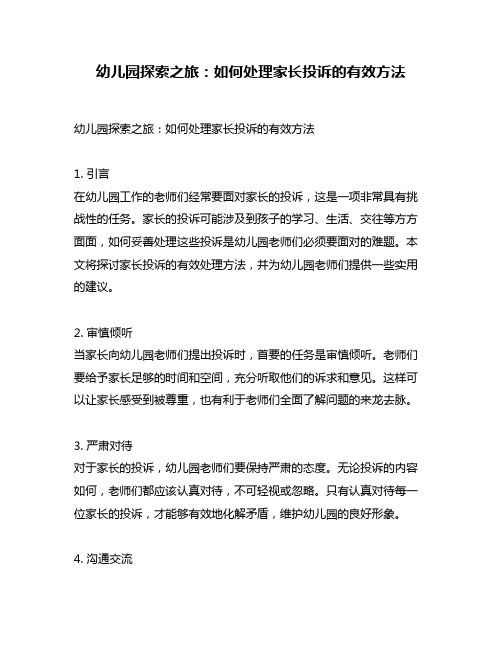 幼儿园探索之旅：如何处理家长投诉的有效方法

幼儿园探索之旅：如何处理家长投诉的有效方法

1. 引言
在幼儿园工作的老师们经常要面对家长的投诉，这是一项非常具有挑战性的任务。家长的投诉可能涉及到孩子的学习、生活、交往等方方面面，如何妥善处理这些投诉是幼儿园老师们必须要面对的难题。本文将探讨家长投诉的有效处理方法，并为幼儿园老师们提供一些实用的建议。

2. 审慎倾听
当家长向幼儿园老师们提出投诉时，首要的任务是审慎倾听。老师们要给予家长足够的时间和空间，充分听取他们的诉求和意见。这样可以让家长感受到被尊重，也有利于老师们全面了解问题的来龙去脉。

3. 严肃对待
对于家长的投诉，幼儿园老师们要保持严肃的态度。无论投诉的内容如何，老师们都应该认真对待，不可轻视或忽略。只有认真对待每一位家长的投诉，才能够有效地化解矛盾，维护幼儿园的良好形象。

4. 沟通交流